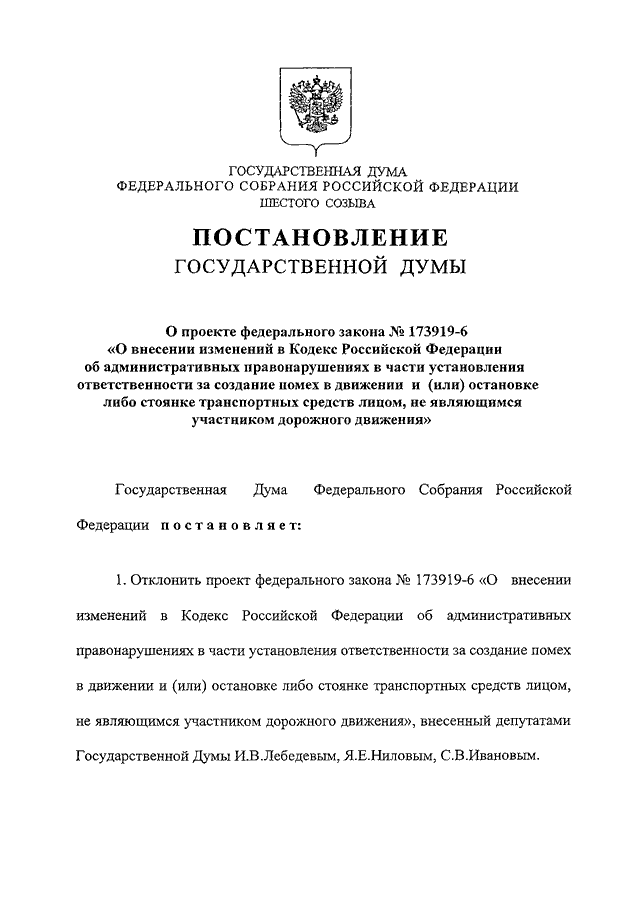 ГОСУДАРСТВЕННАЯ ДУМА
ФЕДЕРАЛЬНОГО СОБРАНИЯ РОССИЙСКОЙ ФЕДЕРАЦИИ
ШЕСТОГО СОЗЫВА

ПОСТАНОВЛЕНИЕ
ГОСУДАРСТВЕННОЙ ДУМЫ

О проекте федерального закона № 173919-6
«О внесении изменений в Кодекс Российской Федерации об административных правонарушениях в части установления ответственности за создание помех в движении и (или) остановке либо стоянке транспортных средств лицом, не являющимся участником дорожного движения»

Государственная Дума Федерального Собрания Российской Федерации постановляет:

1. Отклонить проект федерального закона № 173919-6 «О внесении изменений в Кодекс Российской Федерации об административных правонарушениях в части установления ответственности за создание помех в движении и (или) остановке либо стоянке транспортных средств лицом, не являющимся участником дорожного движения», внесенный депутатами Государственной Думы И.В.Лебедевым, Я.Е.Ниловым, С.В.Ивановым.